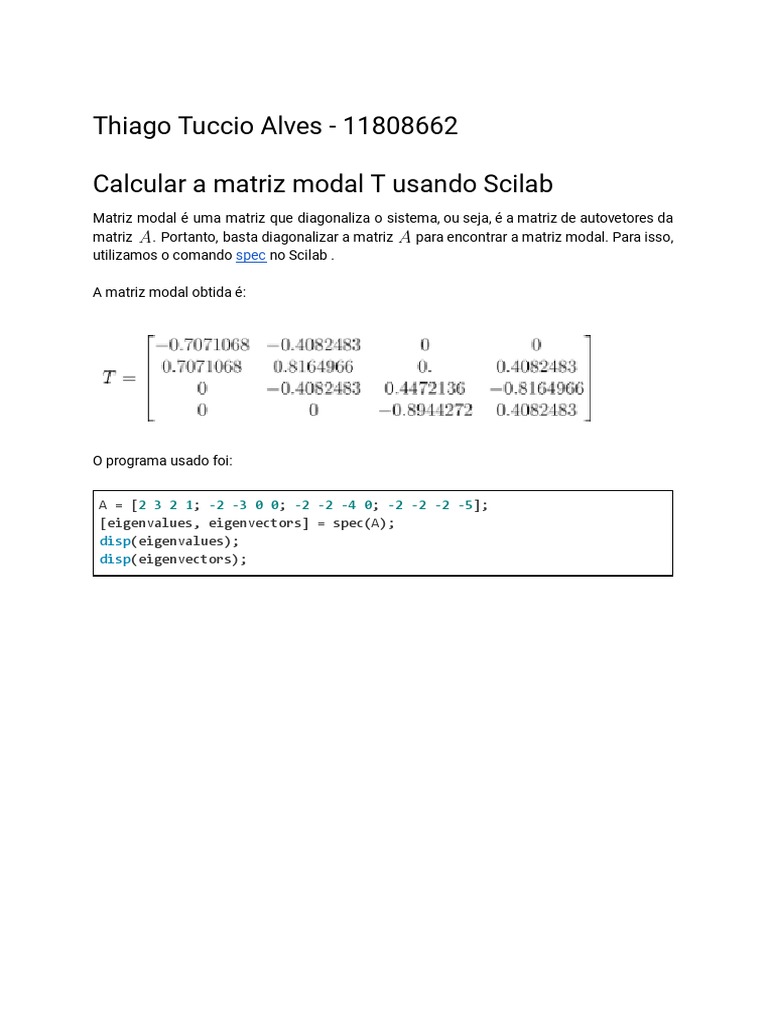 Thiago Tuccio Alves - 11808662

Calcular a matriz modal T usando Scilab

Matriz modal é uma matriz que diagonaliza o sistema, ou seja, é a matriz de autovetores da matriz $A$. Portanto, basta diagonalizar a matriz $A$ para encontrar a matriz modal. Para isso, utilizamos o comando spec no Scilab .

A matriz modal obtida é:

$T = \begin{bmatrix} -0.7071068 & -0.4082483 & 0 & 0 \\ 0.7071068 & 0.8164966 & 0. & 0.4082483 \\ 0 & -0.4082483 & 0.4472136 & -0.8164966 \\ 0 & 0 & -0.8944272 & 0.4082483 \end{bmatrix}$

O programa usado foi:

A = [2 3 2 1; -2 -3 0 0; -2 -2 -4 0; -2 -2 -2 -5];
[eigenvalues, eigenvectors] = spec(A);
disp(eigenvalues);
disp(eigenvectors);